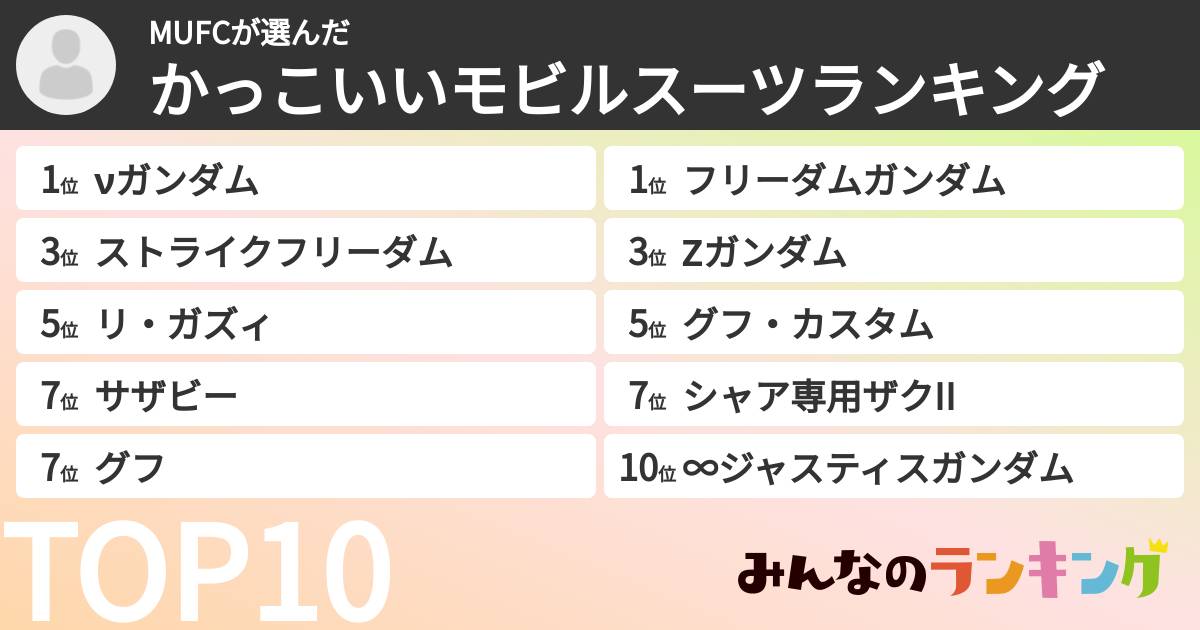 MUFCが選んだ
かっこいいモビルスーツランキング

1位 νガンダム
3位 ストライクフリーダム
5位 リ・ガズィ
7位 サザビー
7位 グフ

1位 フリーダムガンダム
3位 Zガンダム
5位 グフ・カスタム
7位 シャア専用ザクII
10位 ∞ジャスティスガンダム

TOP10

みんなのランキング